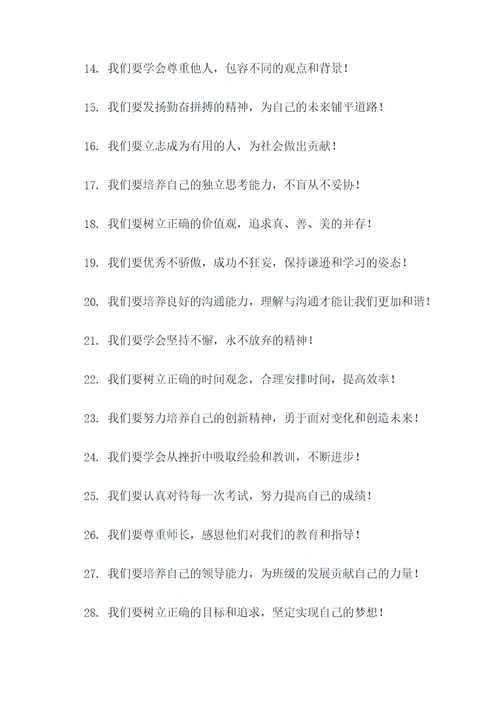 14. 我们要学会尊重他人，包容不同的观点和背景！

15. 我们要发扬勤奋拼搏的精神，为自己的未来铺平道路！

16. 我们要立志成为有用的人，为社会做出贡献！

17. 我们要培养自己的独立思考能力，不盲从不妥协！

18. 我们要树立正确的价值观，追求真、善、美的并存！

19. 我们要优秀不骄傲，成功不狂妄，保持谦逊和学习的姿态！

20. 我们要培养良好的沟通能力，理解与沟通才能让我们更加和谐！

21. 我们要学会坚持不懈，永不放弃的精神！

22. 我们要树立正确的时间观念，合理安排时间，提高效率！

23. 我们要努力培养自己的创新精神，勇于面对变化和创造未来！

24. 我们要学会从挫折中吸取经验和教训，不断进步！

25. 我们要认真对待每一次考试，努力提高自己的成绩！

26. 我们要尊重师长，感恩他们对我们的教育和指导！

27. 我们要培养自己的领导能力，为班级的发展贡献自己的力量！

28. 我们要树立正确的目标和追求，坚定实现自己的梦想！